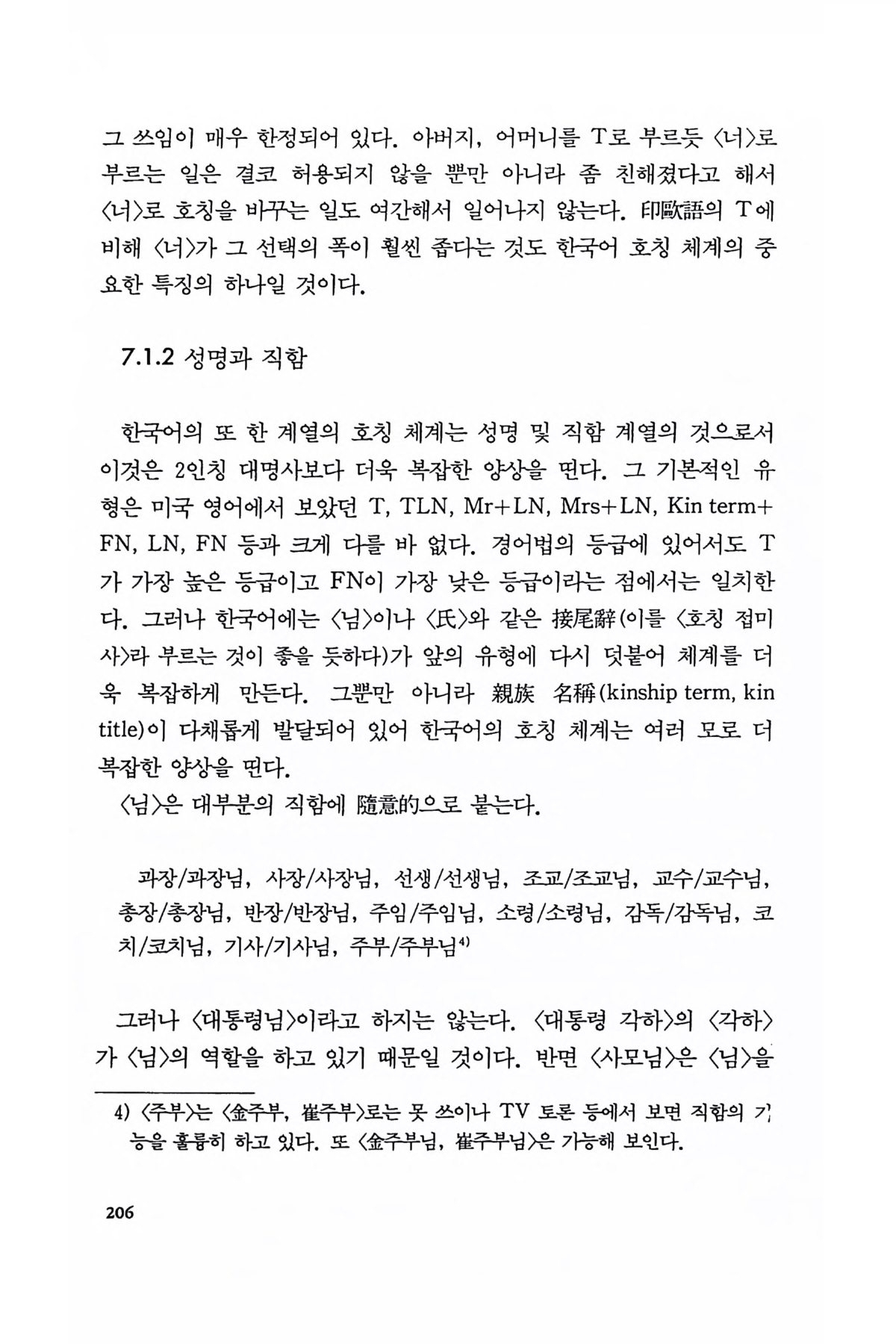 그 쓰임이 매우 한정되어 있다. 아버지, 어머니를 T로 부르듯 〈너〉로 부르는 일은 결코 허용되지 않을 뿐만 아니라 좀 친해졌다고 해서 〈너〉로 호칭을 바꾸는 일도 여간해서 일어나지 않는다. 印歐語의 T에 비해 〈너〉가 그 선택의 폭이 훨씬 좁다는 것도 한국어 호칭 체계의 중요한 특징의 하나일 것이다.

7.1.2 성명과 직함

한국어의 또 한 계열의 호칭 체계는 성명 및 직함 계열의 것으로서 이것은 2인칭 대명사보다 더욱 복잡한 양상을 띤다. 그 기본적인 유형은 미국 영어에서 보았던 T, TLN, Mr+LN, Mrs+LN, Kin term+FN, LN, FN 등과 크게 다를 바 없다. 경어법의 등급에 있어서도 T가 가장 높은 등급이고 FN이 가장 낮은 등급이라는 점에서는 일치한다. 그러나 한국어에는 〈님〉이나 〈氏〉와 같은 接尾辭(이를 〈호칭 접미사〉라 부르는 것이 좋을 듯하다)가 앞의 유형에 다시 덧붙어 체계를 더욱 복잡하게 만든다. 그뿐만 아니라 親族 名稱(kinship term, kin title)이 다채롭게 발달되어 있어 한국어의 호칭 체계는 여러 모로 더 복잡한 양상을 띤다.
〈님〉은 대부분의 직함에 隨意的으로 붙는다.

과장/과장님, 사장/사장님, 선생/선생님, 조교/조교님, 교수/교수님, 총장/총장님, 반장/반장님, 주임/주임님, 소령/소령님, 감독/감독님, 코치/코치님, 기사/기사님, 주부/주부님$^{4)}$

그러나 〈대통령님〉이라고 하지는 않는다. 〈대통령 각하〉의 〈각하〉가 〈님〉의 역할을 하고 있기 때문일 것이다. 반면 〈사모님〉은 〈님〉을

4) 〈주부〉는 〈金주부, 崔주부〉로는 못 쓰이나 TV 토론 등에서 보면 직함의 기능을 훌륭히 하고 있다. 또 〈金주부님, 崔주부님〉은 가능해 보인다.

206